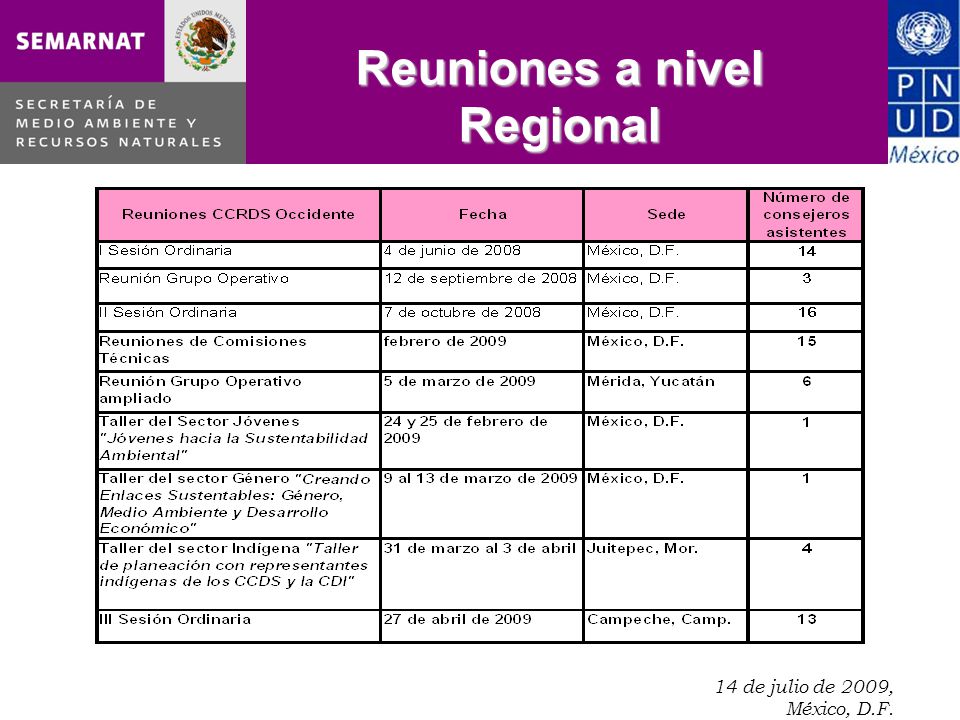 SEMARNAT

ESTADOS UNIDOS MEXICANOS

SECRETARÍA DE MEDIO AMBIENTE Y RECURSOS NATURALES

Reuniones a nivel Regional

P N U D
México

| Reuniones CCRDS Occidente | Fecha | Sede | Número de consejeros asistentes |
|---|---|---|---|
| I Sesión Ordinaria | 4 de junio de 2008 | México, D.F. | 14 |
| Reunión Grupo Operativo | 12 de septiembre de 2008 | México, D.F. | 3 |
| II Sesión Ordinaria | 7 de octubre de 2008 | México, D.F. | 16 |
| Reuniones de Comisiones Técnicas | febrero de 2009 | México, D.F. | 15 |
| Reunión Grupo Operativo ampliado | 5 de marzo de 2009 | Mérida, Yucatán | 6 |
| Taller del Sector Jóvenes "Jóvenes hacia la Sustentabilidad Ambiental" | 24 y 25 de febrero de 2009 | México, D.F. | 1 |
| Taller del sector Género "Creando Enlaces Sustentables: Género, Medio Ambiente y Desarrollo Económico" | 9 al 13 de marzo de 2009 | México, D.F. | 1 |
| Taller del sector Indígena "Taller de planeación con representantes indígenas de los CCDS y la CDI" | 31 de marzo al 3 de abril | Juitepec, Mor. | 4 |
| III Sesión Ordinaria | 27 de abril de 2009 | Campeche, Camp. | 13 |

14 de julio de 2009,
México, D.F.